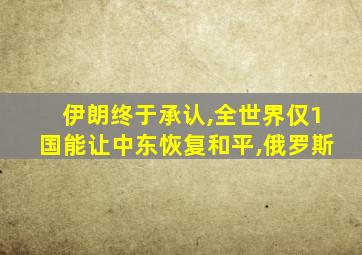 伊朗终于承认,全世界仅1国能让中东恢复和平,俄罗斯